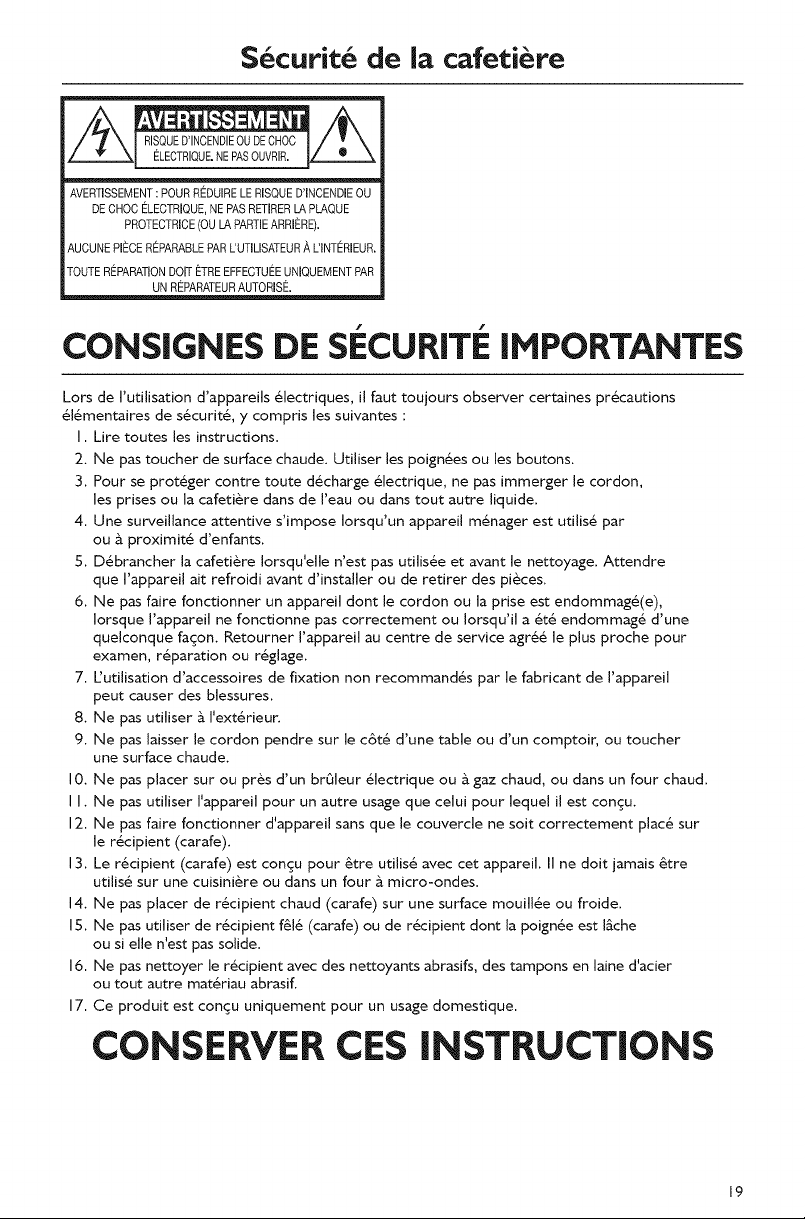 Sécurité de la cafetière

AVERTISSEMENT
RISQUE D'INCENDIE OU DE CHOC ÉLECTRIQUE. NE PAS OUVRIR.

AVERTISSEMENT : POUR RÉDUIRE LE RISQUE D'INCENDIE OU DE CHOC ÉLECTRIQUE, NE PAS RETIRER LA PLAQUE PROTECTRICE (OU LA PARTIE ARRIÈRE).

AUCUNE PIÈCE RÉPARABLE PAR L'UTILISATEUR À L'INTÉRIEUR.

TOUTE RÉPARATION DOIT ÊTRE EFFECTUÉE UNIQUEMENT PAR UN RÉPARATEUR AUTORISÉ.

CONSIGNES DE SÉCURITÉ IMPORTANTES

Lors de l'utilisation d'appareils électriques, il faut toujours observer certaines précautions élémentaires de sécurité, y compris les suivantes :

1. Lire toutes les instructions.
2. Ne pas toucher de surface chaude. Utiliser les poignées ou les boutons.
3. Pour se protéger contre toute décharge électrique, ne pas immerger le cordon, les prises ou la cafetière dans de l'eau ou dans tout autre liquide.
4. Une surveillance attentive s'impose lorsqu'un appareil ménager est utilisé par ou à proximité d'enfants.
5. Débrancher la cafetière lorsqu'elle n'est pas utilisée et avant le nettoyage. Attendre que l'appareil ait refroidi avant d'installer ou de retirer des pièces.
6. Ne pas faire fonctionner un appareil dont le cordon ou la prise est endommagé(e), lorsque l'appareil ne fonctionne pas correctement ou lorsqu'il a été endommagé d'une quelconque façon. Retourner l'appareil au centre de service agréé le plus proche pour examen, réparation ou réglage.
7. L'utilisation d'accessoires de fixation non recommandés par le fabricant de l'appareil peut causer des blessures.
8. Ne pas utiliser à l'extérieur.
9. Ne pas laisser le cordon pendre sur le côté d'une table ou d'un comptoir, ou toucher une surface chaude.
10. Ne pas placer sur ou près d'un brûleur électrique ou à gaz chaud, ou dans un four chaud.
11. Ne pas utiliser l'appareil pour un autre usage que celui pour lequel il est conçu.
12. Ne pas faire fonctionner d'appareil sans que le couvercle ne soit correctement placé sur le récipient (carafe).
13. Le récipient (carafe) est conçu pour être utilisé avec cet appareil. Il ne doit jamais être utilisé sur une cuisinière ou dans un four à micro-ondes.
14. Ne pas placer de récipient chaud (carafe) sur une surface mouillée ou froide.
15. Ne pas utiliser de récipient fêlé (carafe) ou de récipient dont la poignée est lâche ou si elle n'est pas solide.
16. Ne pas nettoyer le récipient avec des nettoyants abrasifs, des tampons en laine d'acier ou tout autre matériau abrasif.
17. Ce produit est conçu uniquement pour un usage domestique.

CONSERVER CES INSTRUCTIONS

19